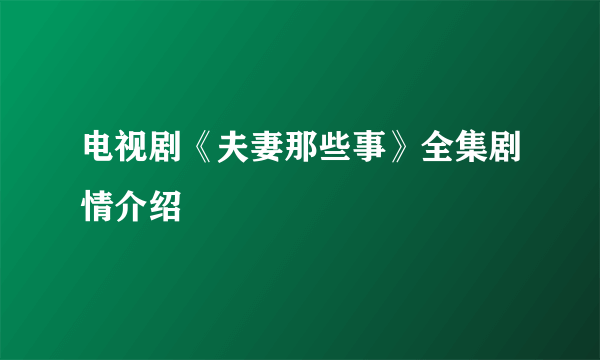 电视剧《夫妻那些事》全集剧情介绍